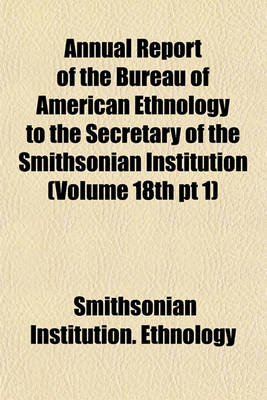 Annual Report of the Bureau of American Ethnology to the Secretary of the Smithsonian Institution (Volume 18th pt 1)

Smithsonian Institution. Ethnology